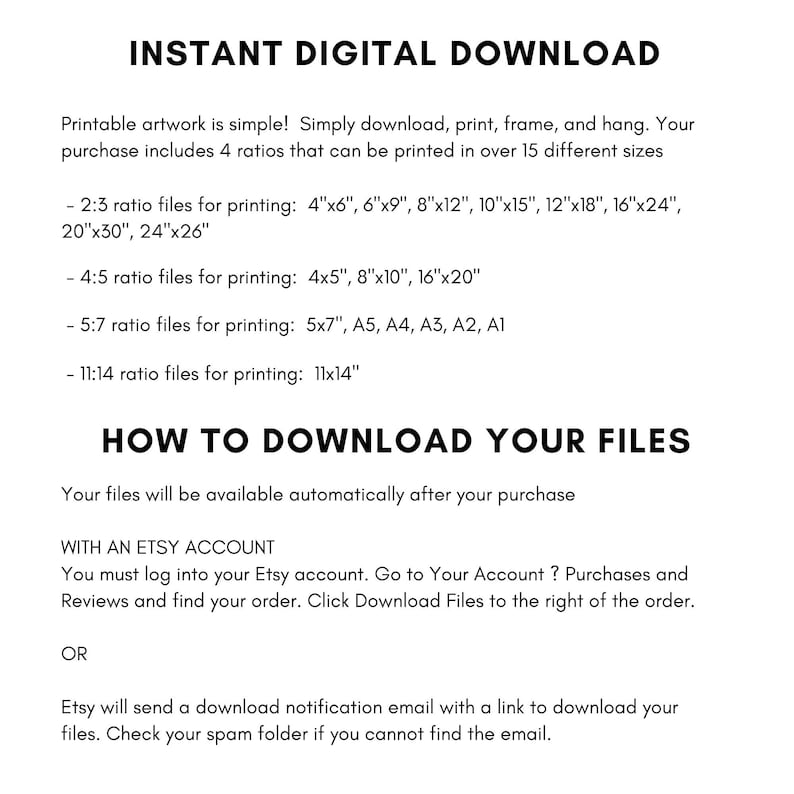 INSTANT DIGITAL DOWNLOAD

Printable artwork is simple!  Simply download, print, frame, and hang. Your purchase includes 4 ratios that can be printed in over 15 different sizes

- 2:3 ratio files for printing:  4"x6", 6"x9", 8"x12", 10"x15", 12"x18", 16"x24", 20"x30", 24"x26"

- 4:5 ratio files for printing:  4x5", 8"x10", 16"x20"

- 5:7 ratio files for printing:  5x7", A5, A4, A3, A2, A1

- 11:14 ratio files for printing:  11x14"

HOW TO DOWNLOAD YOUR FILES

Your files will be available automatically after your purchase

WITH AN ETSY ACCOUNT
You must log into your Etsy account. Go to Your Account ? Purchases and Reviews and find your order. Click Download Files to the right of the order.

OR

Etsy will send a download notification email with a link to download your files. Check your spam folder if you cannot find the email.